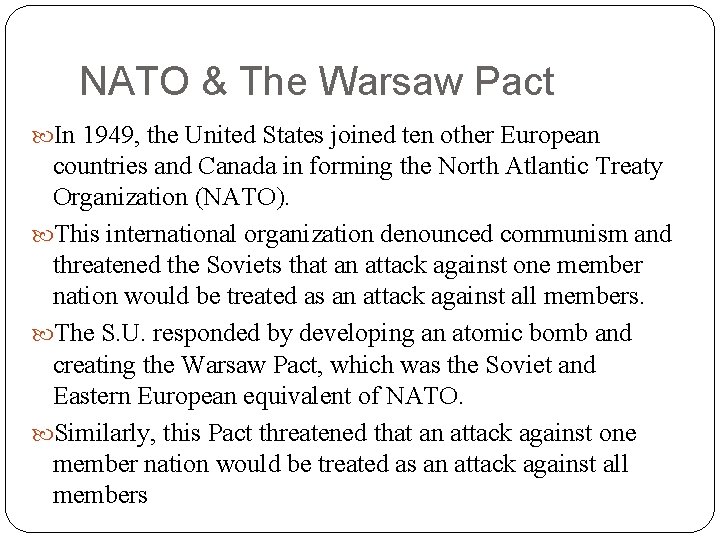 NATO & The Warsaw Pact

In 1949, the United States joined ten other European countries and Canada in forming the North Atlantic Treaty Organization (NATO).

This international organization denounced communism and threatened the Soviets that an attack against one member nation would be treated as an attack against all members.

The S.U. responded by developing an atomic bomb and creating the Warsaw Pact, which was the Soviet and Eastern European equivalent of NATO.

Similarly, this Pact threatened that an attack against one member nation would be treated as an attack against all members